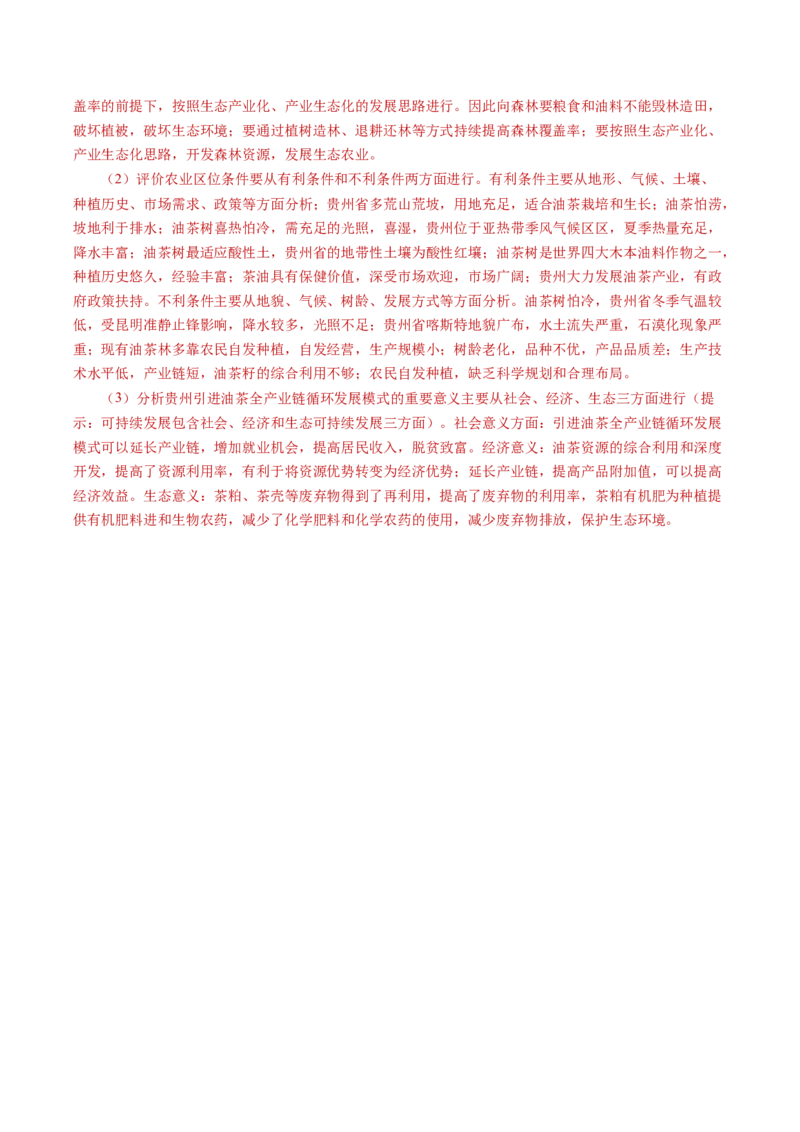 盖率的前提下，按照生态产业化、产业生态化的发展思路进行。因此向森林要粮食和油料不能毁林造田，破坏植被，破坏生态环境；要通过植树造林、退耕还林等方式持续提高森林覆盖率；要按照生态产业化、产业生态化思路，开发森林资源，发展生态农业。

（2）评价农业区位条件要从有利条件和不利条件两方面进行。有利条件主要从地形、气候、土壤、种植历史、市场需求、政策等方面分析：贵州省多荒山荒坡，用地充足，适合油茶栽培和生长；油茶怕涝，坡地利于排水；油茶树喜热怕冷，需充足的光照，喜湿，贵州位于亚热带季风气候区区，夏季热量充足，降水丰富；油茶树最适应酸性土，贵州省的地带性土壤为酸性红壤；油茶树是世界四大木本油料作物之一，种植历史悠久，经验丰富；茶油具有保健价值，深受市场欢迎，市场广阔；贵州大力发展油茶产业，有政府政策扶持。不利条件主要从地貌、气候、树龄、发展方式等方面分析。油茶树怕冷，贵州省冬季气温较低，受昆明准静止锋影响，降水较多，光照不足；贵州省喀斯特地貌广布，水土流失严重，石漠化现象严重；现有油茶林多靠农民自发种植，自发经营，生产规模小；树龄老化，品种不优，产品品质差；生产技术水平低，产业链短，油茶籽的综合利用不够；农民自发种植，缺乏科学规划和合理布局。

（3）分析贵州引进油茶全产业链循环发展模式的重要意义主要从社会、经济、生态三方面进行（提示：可持续发展包含社会、经济和生态可持续发展三方面）。社会意义方面：引进油茶全产业链循环发展模式可以延长产业链，增加就业机会，提高居民收入，脱贫致富。经济意义：油茶资源的综合利用和深度开发，提高了资源利用率，有利于将资源优势转变为经济优势；延长产业链，提高产品附加值，可以提高经济效益。生态意义：茶粕、茶壳等废弃物得到了再利用，提高了废弃物的利用率，茶粕有机肥为种植提供有机肥料进和生物农药，减少了化学肥料和化学农药的使用，减少废弃物排放，保护生态环境。